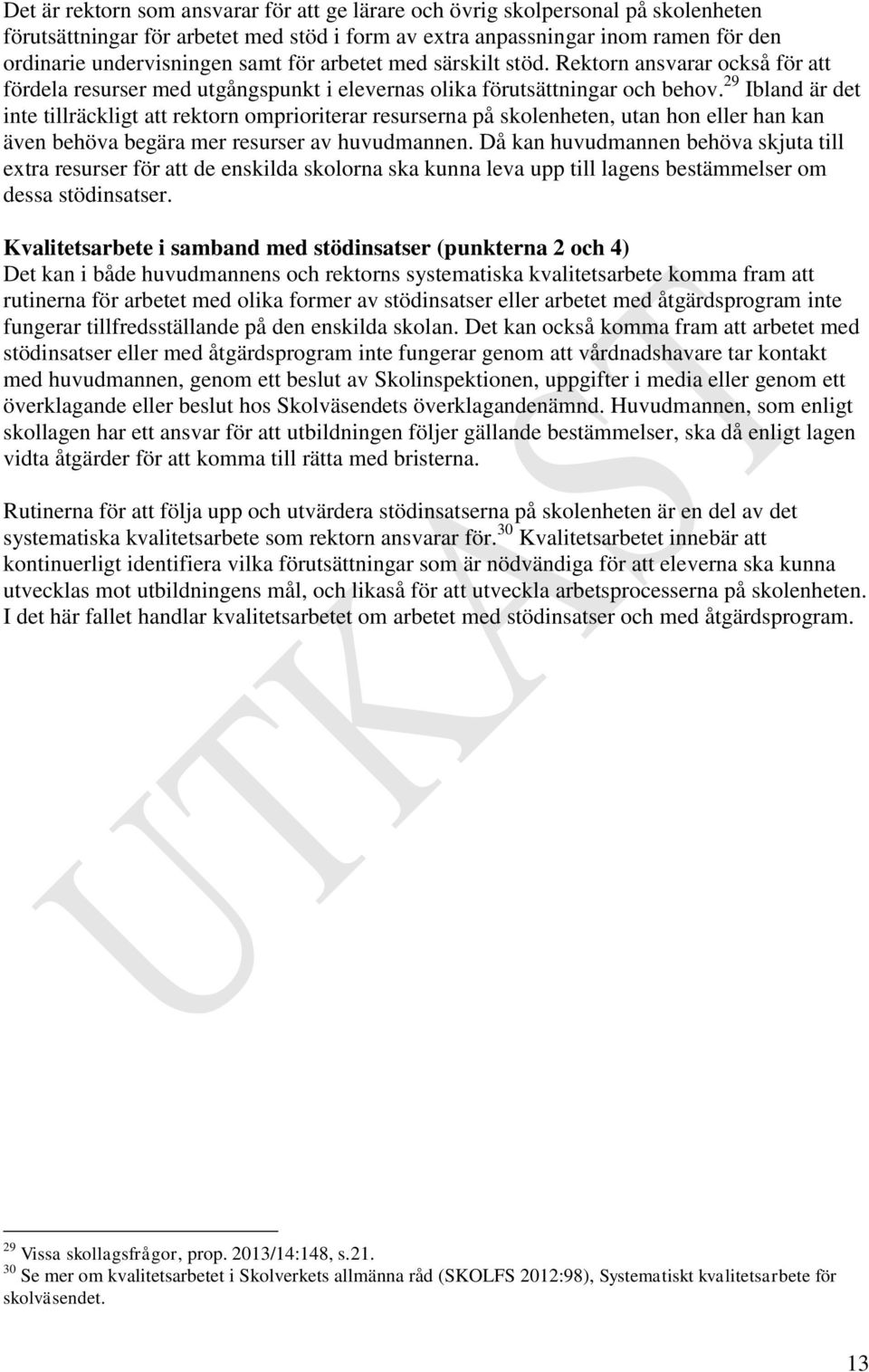 Det är rektorn som ansvarar för att ge lärare och övrig skolpersonal på skolenheten förutsättningar för arbetet med stöd i form av extra anpassningar inom ramen för den ordinarie undervisningen samt för arbetet med särskilt stöd. Rektorn ansvarar också för att fördela resurser med utgångspunkt i elevernas olika förutsättningar och behov.$^{29}$ Ibland är det inte tillräckligt att rektorn omprioriterar resurserna på skolenheten, utan hon eller han kan även behöva begära mer resurser av huvudmannen. Då kan huvudmannen behöva skjuta till extra resurser för att de enskilda skolorna ska kunna leva upp till lagens bestämmelser om dessa stödinsatser.

Kvalitetsarbete i samband med stödinsatser (punkterna 2 och 4)
Det kan i både huvudmannens och rektorns systematiska kvalitetsarbete komma fram att rutinerna för arbetet med olika former av stödinsatser eller arbetet med åtgärdsprogram inte fungerar tillfredsställande på den enskilda skolan. Det kan också komma fram att arbetet med stödinsatser eller med åtgärdsprogram inte fungerar genom att vårdnadshavare tar kontakt med huvudmannen, genom ett beslut av Skolinspektionen, uppgifter i media eller genom ett överklagande eller beslut hos Skolväsendets överklagandenämnd. Huvudmannen, som enligt skollagen har ett ansvar för att utbildningen följer gällande bestämmelser, ska då enligt lagen vidta åtgärder för att komma till rätta med bristerna.

Rutinerna för att följa upp och utvärdera stödinsatserna på skolenheten är en del av det systematiska kvalitetsarbete som rektorn ansvarar för.$^{30}$ Kvalitetsarbetet innebär att kontinuerligt identifiera vilka förutsättningar som är nödvändiga för att eleverna ska kunna utvecklas mot utbildningens mål, och likaså för att utveckla arbetsprocesserna på skolenheten. I det här fallet handlar kvalitetsarbetet om arbetet med stödinsatser och med åtgärdsprogram.

UTKAST

$^{29}$ Vissa skollagsfrågor, prop. 2013/14:148, s.21.
$^{30}$ Se mer om kvalitetsarbetet i Skolverkets allmänna råd (SKOLFS 2012:98), Systematiskt kvalitetsarbete för skolväsendet.

13